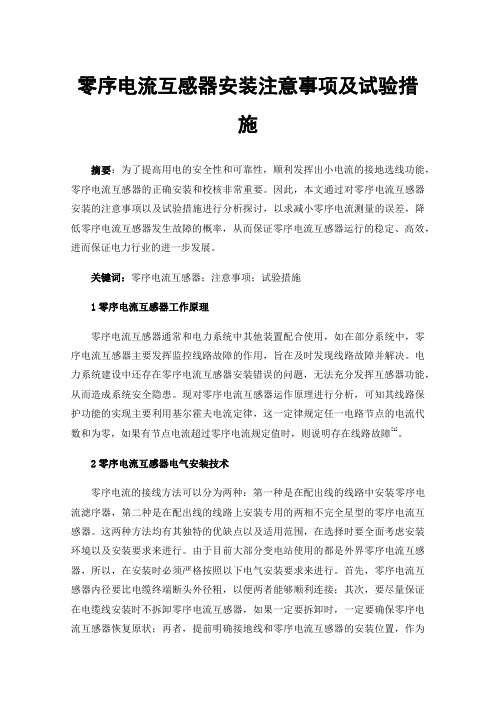 零序电流互感器安装注意事项及试验措施

摘要：为了提高用电的安全性和可靠性，顺利发挥出小电流的接地选线功能，零序电流互感器的正确安装和校核非常重要。因此，本文通过对零序电流互感器安装的注意事项以及试验措施进行分析探讨，以求减小零序电流测量的误差，降低零序电流互感器发生故障的概率，从而保证零序电流互感器运行的稳定、高效，进而保证电力行业的进一步发展。

关键词：零序电流互感器；注意事项；试验措施

1零序电流互感器工作原理

零序电流互感器通常和电力系统中其他装置配合使用，如在部分系统中，零序电流互感器主要发挥监控线路故障的作用，旨在及时发现线路故障并解决。电力系统建设中还存在零序电流互感器安装错误的问题，无法充分发挥互感器功能，从而造成系统安全隐患。现对零序电流互感器运作原理进行分析，可知其线路保护功能的实现主要利用基尔霍夫电流定律，这一定律规定任一电路节点的电流代数和为零，如果有节点电流超过零序电流规定值时，则说明存在线路故障$^{[1]}$。

2零序电流互感器电气安装技术

零序电流的接线方法可以分为两种：第一种是在配出线的线路中安装零序电流滤序器，第二种是在配出线的线路上安装专用的两相不完全星型的零序电流互感器。这两种方法均有其独特的优缺点以及适用范围，在选择时要全面考虑安装环境以及安装要求来进行。由于目前大部分变电站使用的都是外界零序电流互感器，所以，在安装时必须严格按照以下电气安装要求来进行。首先，零序电流互感器内径要比电缆终端断头外径粗，以便两者能够顺利连接；其次，要尽量保证在电缆线安装时不拆卸零序电流互感器，如果一定要拆卸时，一定要确保零序电流互感器恢复原状；再者，提前明确接地线和零序电流互感器的安装位置，作为